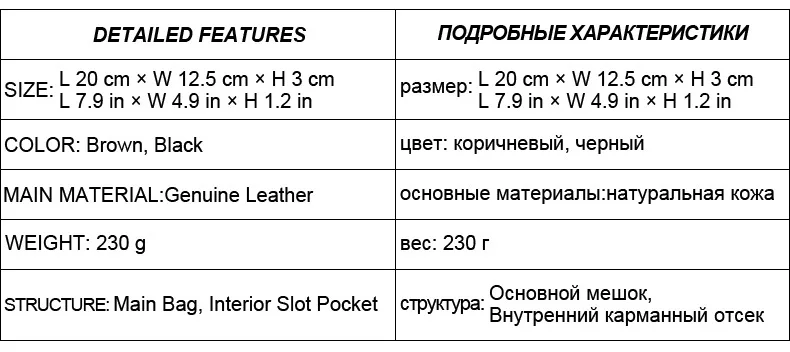 | DETAILED FEATURES | ПОДРОБНЫЕ ХАРАКТЕРИСТИКИ |
|---|---|
| SIZE: L 20 cm × W 12.5 cm × H 3 cm L 7.9 in × W 4.9 in × H 1.2 in | размер: L 20 cm × W 12.5 cm × H 3 cm L 7.9 in × W 4.9 in × H 1.2 in |
| COLOR: Brown, Black | цвет: коричневый, черный |
| MAIN MATERIAL:Genuine Leather | основные материалы:натуральная кожа |
| WEIGHT: 230 g | вес: 230 г |
| STRUCTURE: Main Bag, Interior Slot Pocket | структура: Основной мешок, Внутренний карманный отсек |